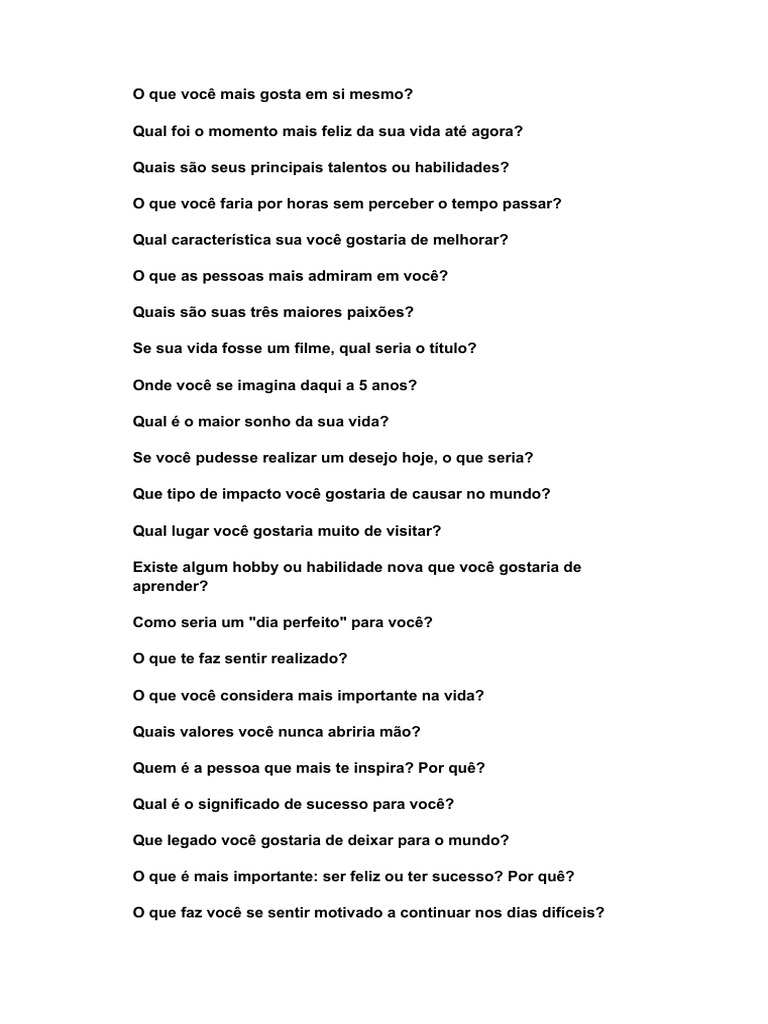 O que você mais gosta em si mesmo?

Qual foi o momento mais feliz da sua vida até agora?

Quais são seus principais talentos ou habilidades?

O que você faria por horas sem perceber o tempo passar?

Qual característica sua você gostaria de melhorar?

O que as pessoas mais admiram em você?

Quais são suas três maiores paixões?

Se sua vida fosse um filme, qual seria o título?

Onde você se imagina daqui a 5 anos?

Qual é o maior sonho da sua vida?

Se você pudesse realizar um desejo hoje, o que seria?

Que tipo de impacto você gostaria de causar no mundo?

Qual lugar você gostaria muito de visitar?

Existe algum hobby ou habilidade nova que você gostaria de aprender?

Como seria um "dia perfeito" para você?

O que te faz sentir realizado?

O que você considera mais importante na vida?

Quais valores você nunca abriria mão?

Quem é a pessoa que mais te inspira? Por quê?

Qual é o significado de sucesso para você?

Que legado você gostaria de deixar para o mundo?

O que é mais importante: ser feliz ou ter sucesso? Por quê?

O que faz você se sentir motivado a continuar nos dias difíceis?